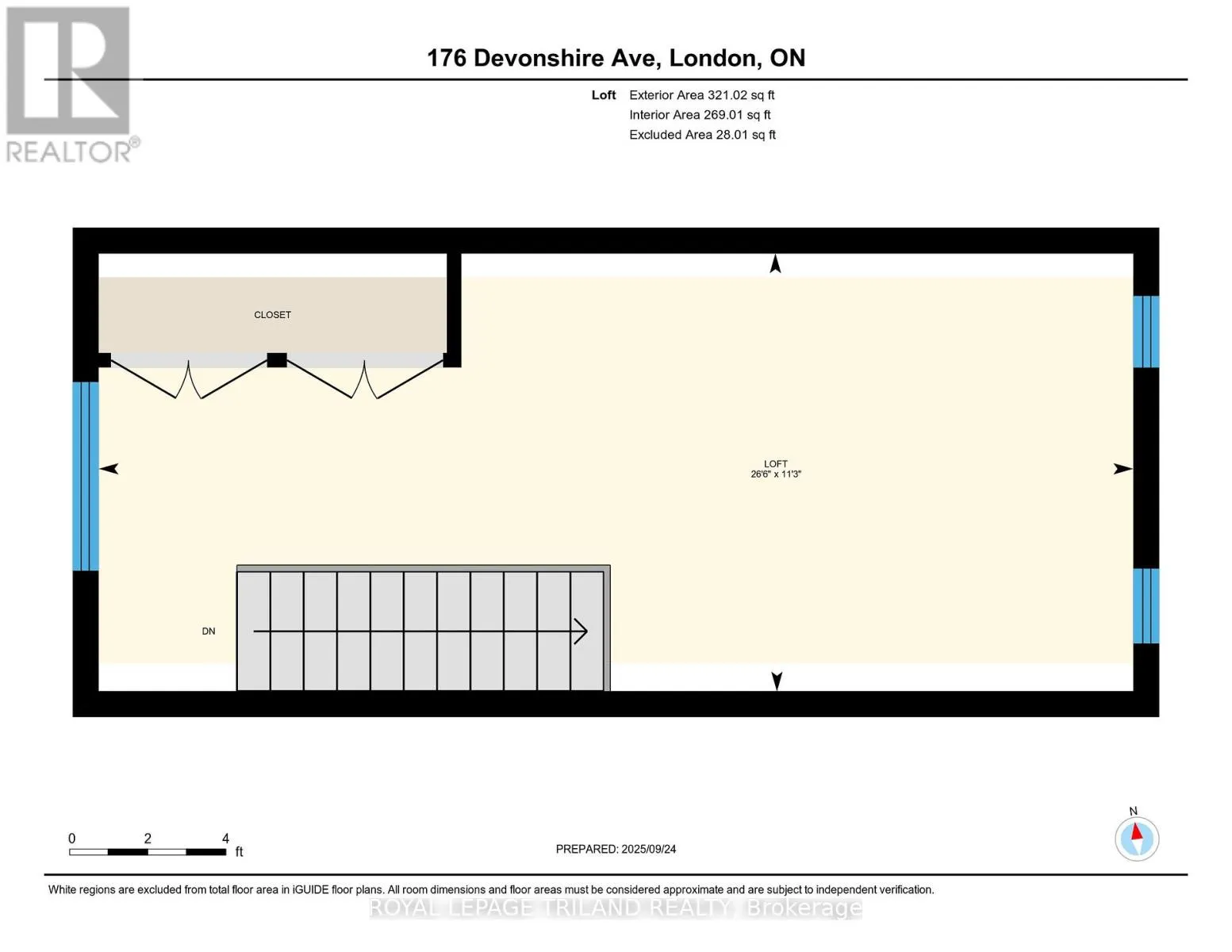 REALTOR®

176 Devonshire Ave, London, ON

Loft Exterior Area 321.02 sq ft
Interior Area 269.01 sq ft
Excluded Area 28.01 sq ft

CLOSET

LOFT
26'6" x 11'3"

DN

0 2 4 ft

PREPARED: 2025/09/24

N

White regions are excluded from total floor area in iGUIDE floor plans. All room dimensions and floor areas must be considered approximate and are subject to independent verification.

ROYAL LEPAGE TRILAND REALTY, Brokerage